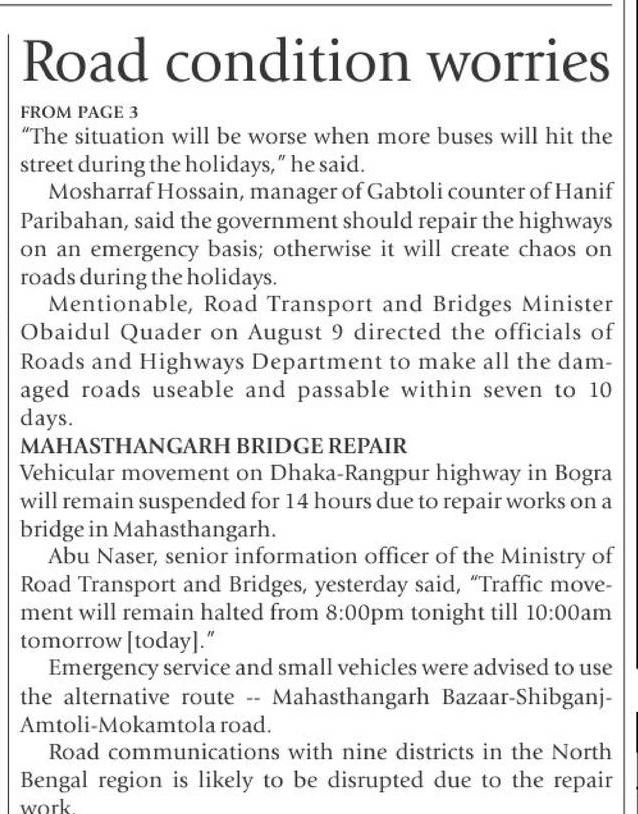 Road condition worries

FROM PAGE 3
"The situation will be worse when more buses will hit the street during the holidays," he said.

Mosharraf Hossain, manager of Gabtoli counter of Hanif Paribahan, said the government should repair the highways on an emergency basis; otherwise it will create chaos on roads during the holidays.

Mentionable, Road Transport and Bridges Minister Obaidul Quader on August 9 directed the officials of Roads and Highways Department to make all the damaged roads useable and passable within seven to 10 days.

MAHASTHANGARH BRIDGE REPAIR
Vehicular movement on Dhaka-Rangpur highway in Bogra will remain suspended for 14 hours due to repair works on a bridge in Mahasthangarh.

Abu Naser, senior information officer of the Ministry of Road Transport and Bridges, yesterday said, "Traffic movement will remain halted from 8:00pm tonight till 10:00am tomorrow [today]."

Emergency service and small vehicles were advised to use the alternative route -- Mahasthangarh Bazaar-Shibganj-Amtoli-Mokamtola road.

Road communications with nine districts in the North Bengal region is likely to be disrupted due to the repair work.